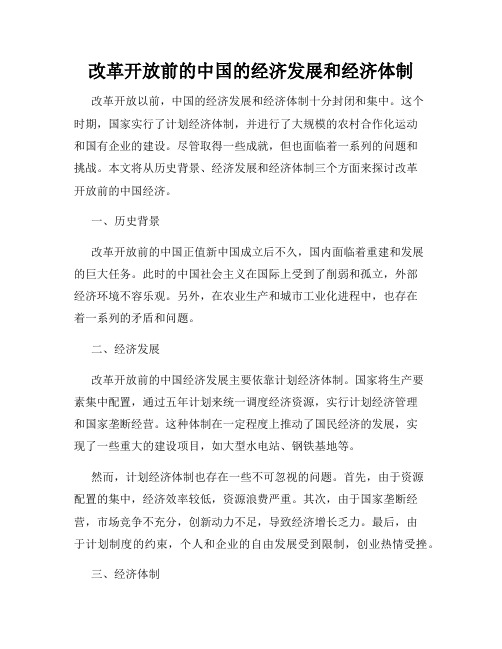 改革开放前的中国的经济发展和经济体制

改革开放以前，中国的经济发展和经济体制十分封闭和集中。这个时期，国家实行了计划经济体制，并进行了大规模的农村合作化运动和国有企业的建设。尽管取得一些成就，但也面临着一系列的问题和挑战。本文将从历史背景、经济发展和经济体制三个方面来探讨改革开放前的中国经济。

一、历史背景

改革开放前的中国正值新中国成立后不久，国内面临着重建和发展的巨大任务。此时的中国社会主义在国际上受到了削弱和孤立，外部经济环境不容乐观。另外，在农业生产和城市工业化进程中，也存在着一系列的矛盾和问题。

二、经济发展

改革开放前的中国经济发展主要依靠计划经济体制。国家将生产要素集中配置，通过五年计划来统一调度经济资源，实行计划经济管理和国家垄断经营。这种体制在一定程度上推动了国民经济的发展，实现了一些重大的建设项目，如大型水电站、钢铁基地等。

然而，计划经济体制也存在一些不可忽视的问题。首先，由于资源配置的集中，经济效率较低，资源浪费严重。其次，由于国家垄断经营，市场竞争不充分，创新动力不足，导致经济增长乏力。最后，由于计划制度的约束，个人和企业的自由发展受到限制，创业热情受挫。

三、经济体制